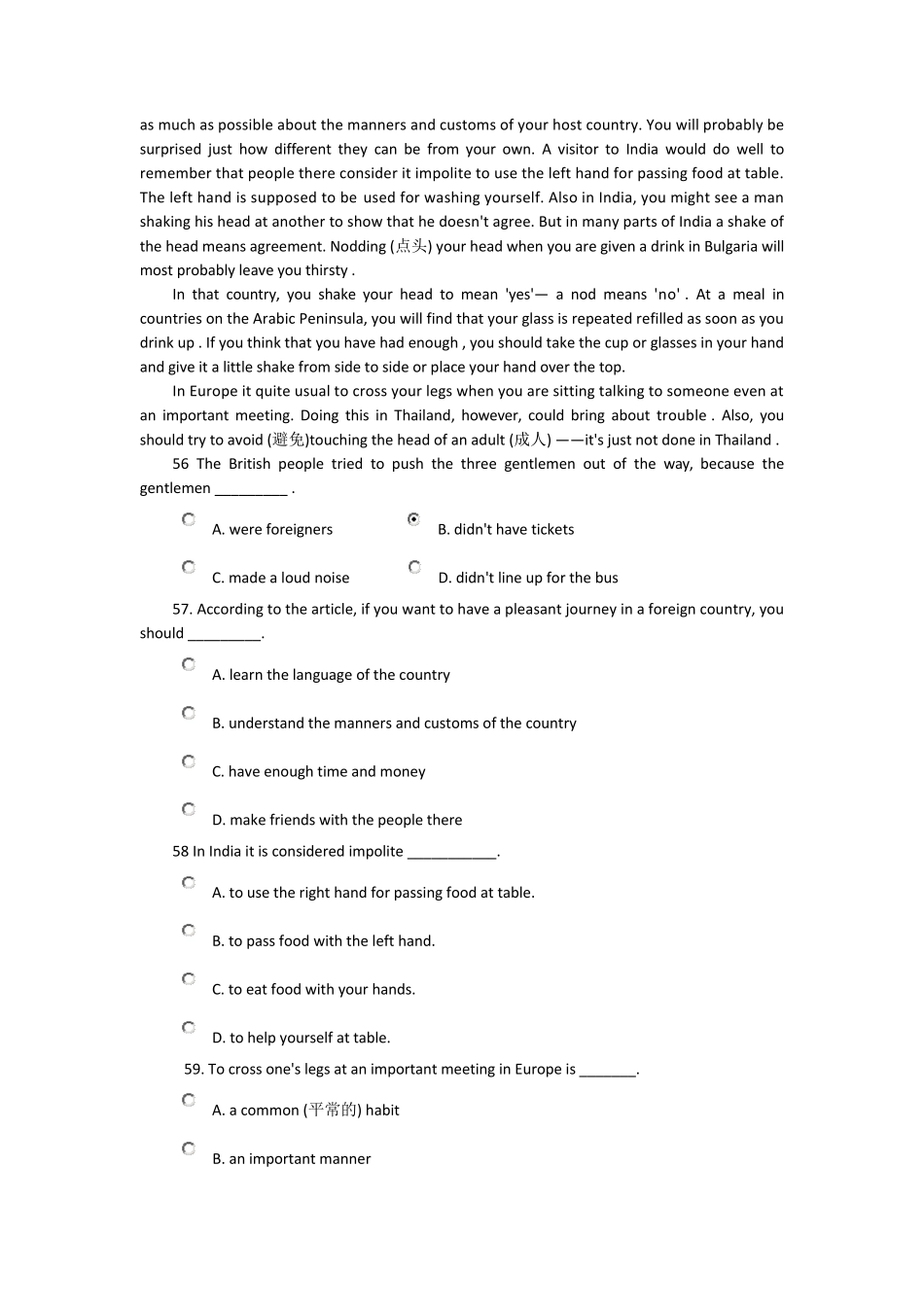 as much as possible about the manners and customs of your host country. You will probably be surprised just how different they can be from your own. A visitor to India would do well to remember that people there consider it impolite to use the left hand for passing food at table. The left hand is supposed to be used for washing yourself. Also in India, you might see a man shaking his head at another to show that he doesn't agree. But in many parts of India a shake of the head means agreement. Nodding (点头) your head when you are given a drink in Bulgaria will most probably leave you thirsty .

In that country, you shake your head to mean 'yes'— a nod means 'no' . At a meal in countries on the Arabic Peninsula, you will find that your glass is repeated refilled as soon as you drink up . If you think that you have had enough , you should take the cup or glasses in your hand and give it a little shake from side to side or place your hand over the top.

In Europe it quite usual to cross your legs when you are sitting talking to someone even at an important meeting. Doing this in Thailand, however, could bring about trouble . Also, you should try to avoid (避免)touching the head of an adult (成人) ——it's just not done in Thailand .

56 The British people tried to push the three gentlemen out of the way, because the gentlemen _________ .

A. were foreigners

B. didn't have tickets

C. made a loud noise

D. didn't line up for the bus

57. According to the article, if you want to have a pleasant journey in a foreign country, you should _________.

A. learn the language of the country

B. understand the manners and customs of the country

C. have enough time and money

D. make friends with the people there

58 In India it is considered impolite ___________.

A. to use the right hand for passing food at table.

B. to pass food with the left hand.

C. to eat food with your hands.

D. to help yourself at table.

59. To cross one's legs at an important meeting in Europe is _______.

A. a common (平常的) habit

B. an important manner